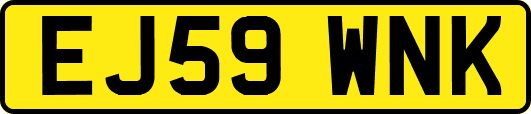 EJ59 WNK